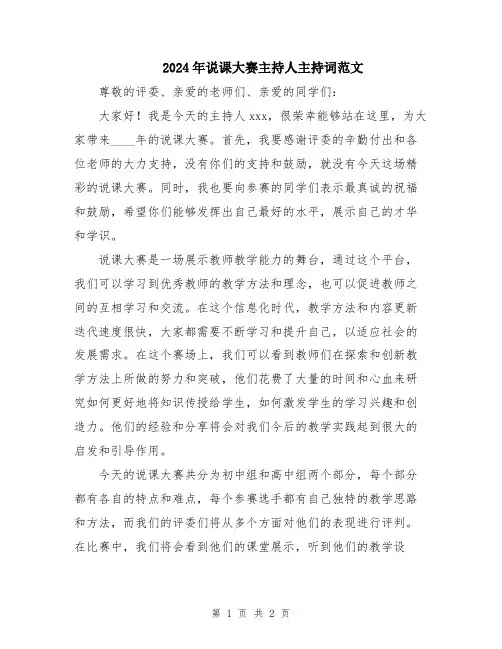 2024年说课大赛主持人主持词范文

尊敬的评委、亲爱的老师们、亲爱的同学们：

大家好！我是今天的主持人xxx，很荣幸能够站在这里，为大家带来____年的说课大赛。首先，我要感谢评委的辛勤付出和各位老师的大力支持，没有你们的支持和鼓励，就没有今天这场精彩的说课大赛。同时，我也要向参赛的同学们表示最真诚的祝福和鼓励，希望你们能够发挥出自己最好的水平，展示自己的才华和学识。

说课大赛是一场展示教师教学能力的舞台，通过这个平台，我们可以学习到优秀教师的教学方法和理念，也可以促进教师之间的互相学习和交流。在这个信息化时代，教学方法和内容更新迭代速度很快，大家都需要不断学习和提升自己，以适应社会的发展需求。在这个赛场上，我们可以看到教师们在探索和创新教学方法上所做的努力和突破，他们花费了大量的时间和心血来研究如何更好地将知识传授给学生，如何激发学生的学习兴趣和创造力。他们的经验和分享将会对我们今后的教学实践起到很大的启发和引导作用。

今天的说课大赛共分为初中组和高中组两个部分，每个部分都有各自的特点和难点，每个参赛选手都有自己独特的教学思路和方法，而我们的评委们将从多个方面对他们的表现进行评判。在比赛中，我们将会看到他们的课堂展示，听到他们的教学设

第 1 页 共 2 页